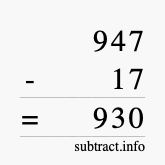 947
- 17
= 930
subtract.info